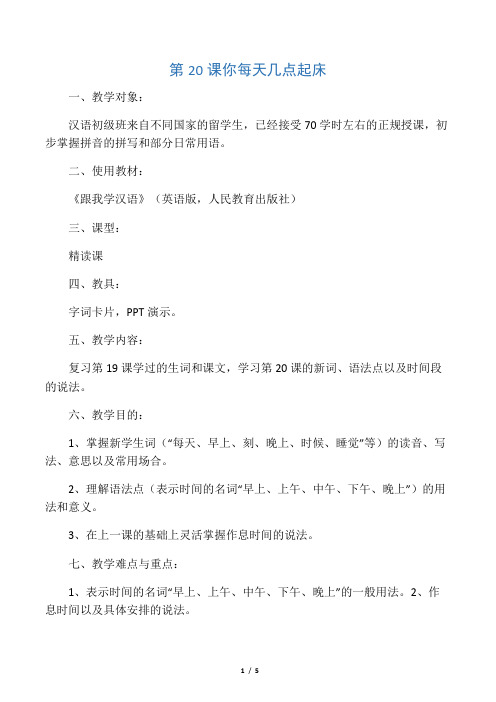 第 20 课你每天几点起床

一、教学对象：

汉语初级班来自不同国家的留学生，已经接受 70 学时左右的正规授课，初步掌握拼音的拼写和部分日常用语。

二、使用教材：

《跟我学汉语》（英语版，人民教育出版社）

三、课型：

精读课

四、教具：

字词卡片，PPT 演示。

五、教学内容：

复习第 19 课学过的生词和课文，学习第 20 课的新词、语法点以及时间段的说法。

六、教学目的：

1、掌握新学生词（“每天、早上、刻、晚上、时候、睡觉”等）的读音、写法、意思以及常用场合。

2、理解语法点（表示时间的名词“早上、上午、中午、下午、晚上”）的用法和意义。

3、在上一课的基础上灵活掌握作息时间的说法。

七、教学难点与重点：

1、表示时间的名词“早上、上午、中午、下午、晚上”的一般用法。2、作息时间以及具体安排的说法。

1 / 5